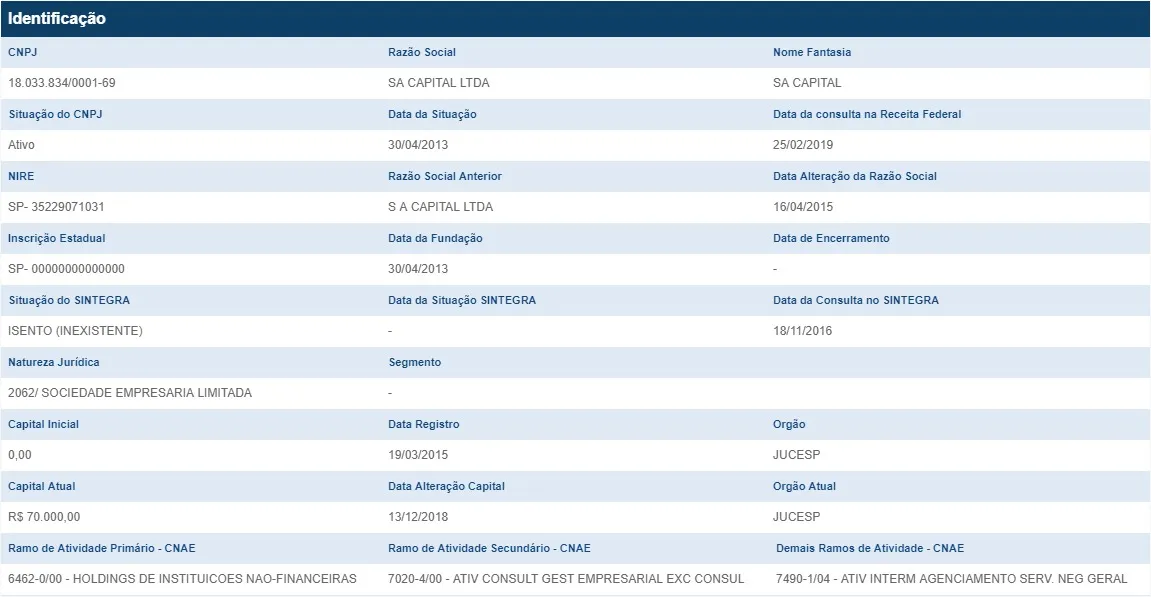 Identificação

| CNPJ | Razão Social | Nome Fantasia |
|---|---|---|
| 18.033.834/0001-69 | SA CAPITAL LTDA | SA CAPITAL |
| Situação do CNPJ | Data da Situação | Data da consulta na Receita Federal |
| Ativo | 30/04/2013 | 25/02/2019 |
| NIRE | Razão Social Anterior | Data Alteração da Razão Social |
| SP- 35229071031 | S A CAPITAL LTDA | 16/04/2015 |
| Inscrição Estadual | Data da Fundação | Data de Encerramento |
| SP- 00000000000000 | 30/04/2013 | - |
| Situação do SINTEGRA | Data da Situação SINTEGRA | Data da Consulta no SINTEGRA |
| ISENTO (INEXISTENTE) | - | 18/11/2016 |
| Natureza Jurídica | Segmento | |
| 2062/ SOCIEDADE EMPRESARIA LIMITADA | - | |
| Capital Inicial | Data Registro | Orgão |
| 0,00 | 19/03/2015 | JUCESP |
| Capital Atual | Data Alteração Capital | Orgão Atual |
| R$ 70.000,00 | 13/12/2018 | JUCESP |
| Ramo de Atividade Primário - CNAE | Ramo de Atividade Secundário - CNAE | Demais Ramos de Atividade - CNAE |
| 6462-0/00 - HOLDINGS DE INSTITUICOES NAO-FINANCEIRAS | 7020-4/00 - ATIV CONSULT GEST EMPRESARIAL EXC CONSUL | 7490-1/04 - ATIV INTERM AGENCIAMENTO SERV. NEG GERAL |